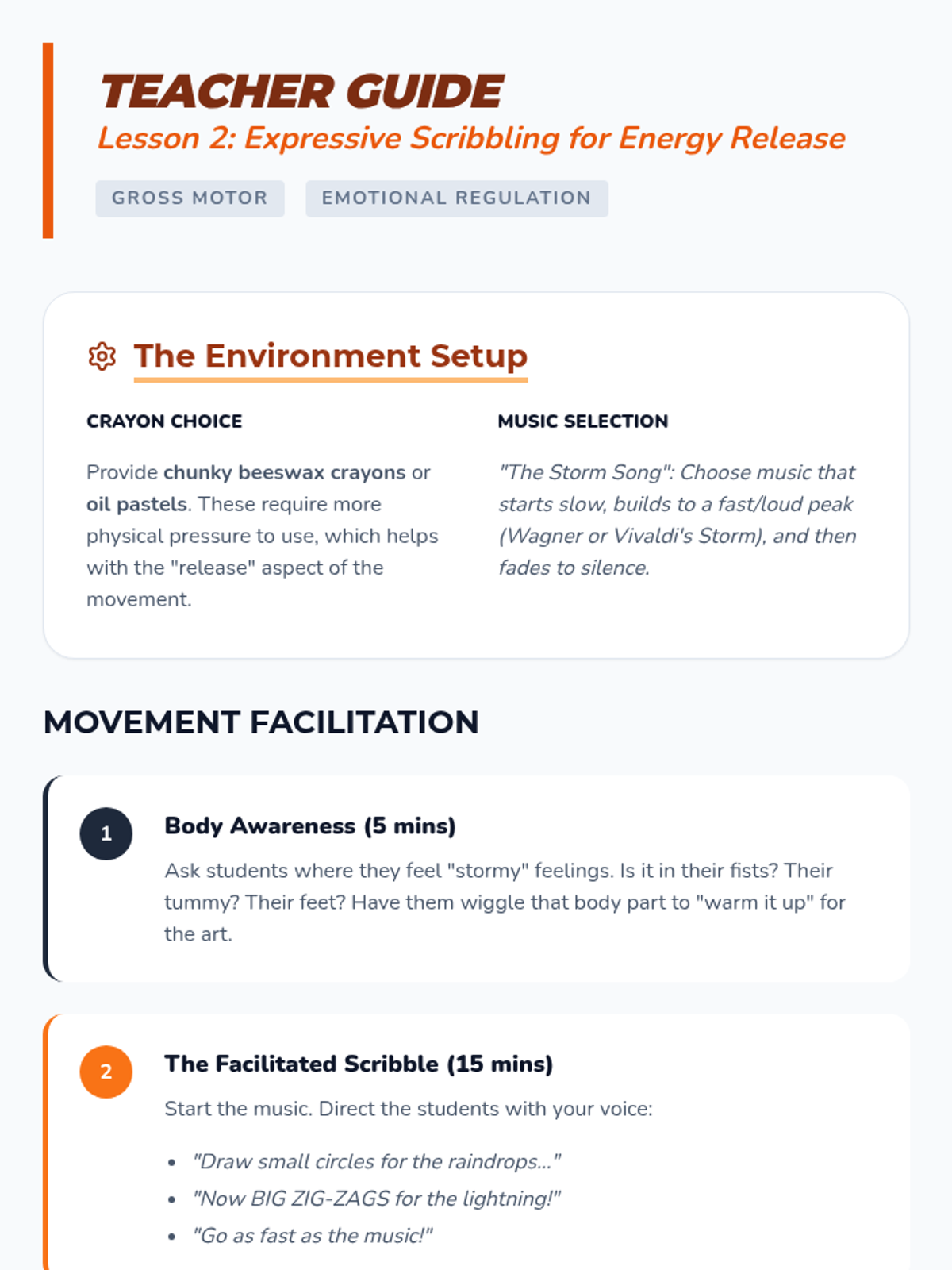 TEACHER GUIDE
Lesson 2: Expressive Scribbling for Energy Release

GROSS MOTOR
EMOTIONAL REGULATION

The Environment Setup

CRAYON CHOICE

Provide chunky beeswax crayons or oil pastels. These require more physical pressure to use, which helps with the "release" aspect of the movement.

MUSIC SELECTION

"The Storm Song": Choose music that starts slow, builds to a fast/loud peak (Wagner or Vivaldi's Storm), and then fades to silence.

MOVEMENT FACILITATION

1

Body Awareness (5 mins)

Ask students where they feel "stormy" feelings. Is it in their fists? Their tummy? Their feet? Have them wiggle that body part to "warm it up" for the art.

2

The Facilitated Scribble (15 mins)

Start the music. Direct the students with your voice:

• "Draw small circles for the raindrops..."
• "Now BIG ZIG-ZAGS for the lightning!"
• "Go as fast as the music!"